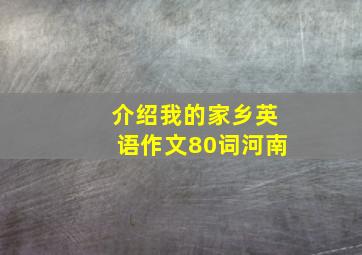 介绍我的家乡英语作文80词河南